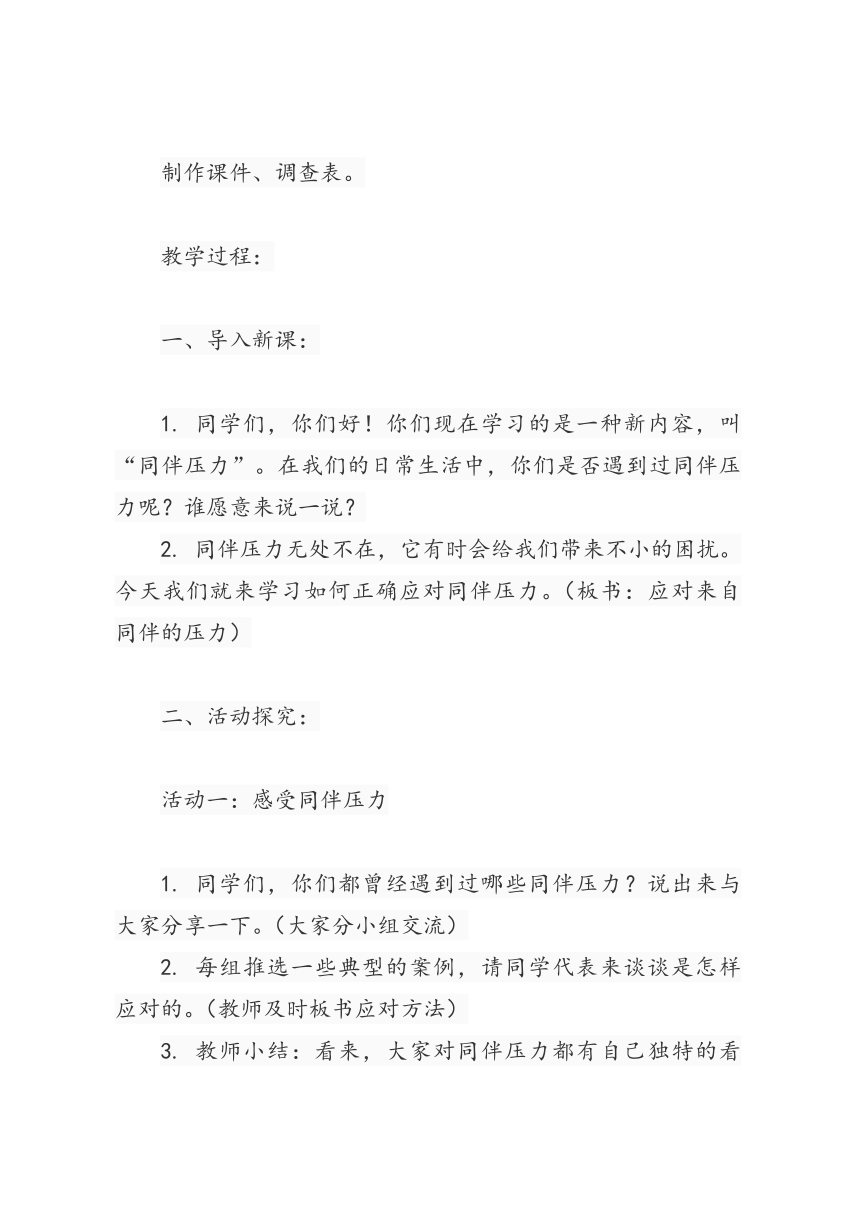 制作课件、调查表。

教学过程：

一、导入新课：

1. 同学们，你们好！你们现在学习的是一种新内容，叫“同伴压力”。在我们的日常生活中，你们是否遇到过同伴压力呢？谁愿意来说一说？
2. 同伴压力无处不在，它有时会给我们带来不小的困扰。今天我们就来学习如何正确应对同伴压力。（板书：应对来自同伴的压力）

二、活动探究：

活动一：感受同伴压力

1. 同学们，你们都曾经遇到过哪些同伴压力？说出来与大家分享一下。（大家分小组交流）
2. 每组推选一些典型的案例，请同学代表来谈谈是怎样应对的。（教师及时板书应对方法）
3. 教师小结：看来，大家对同伴压力都有自己独特的看